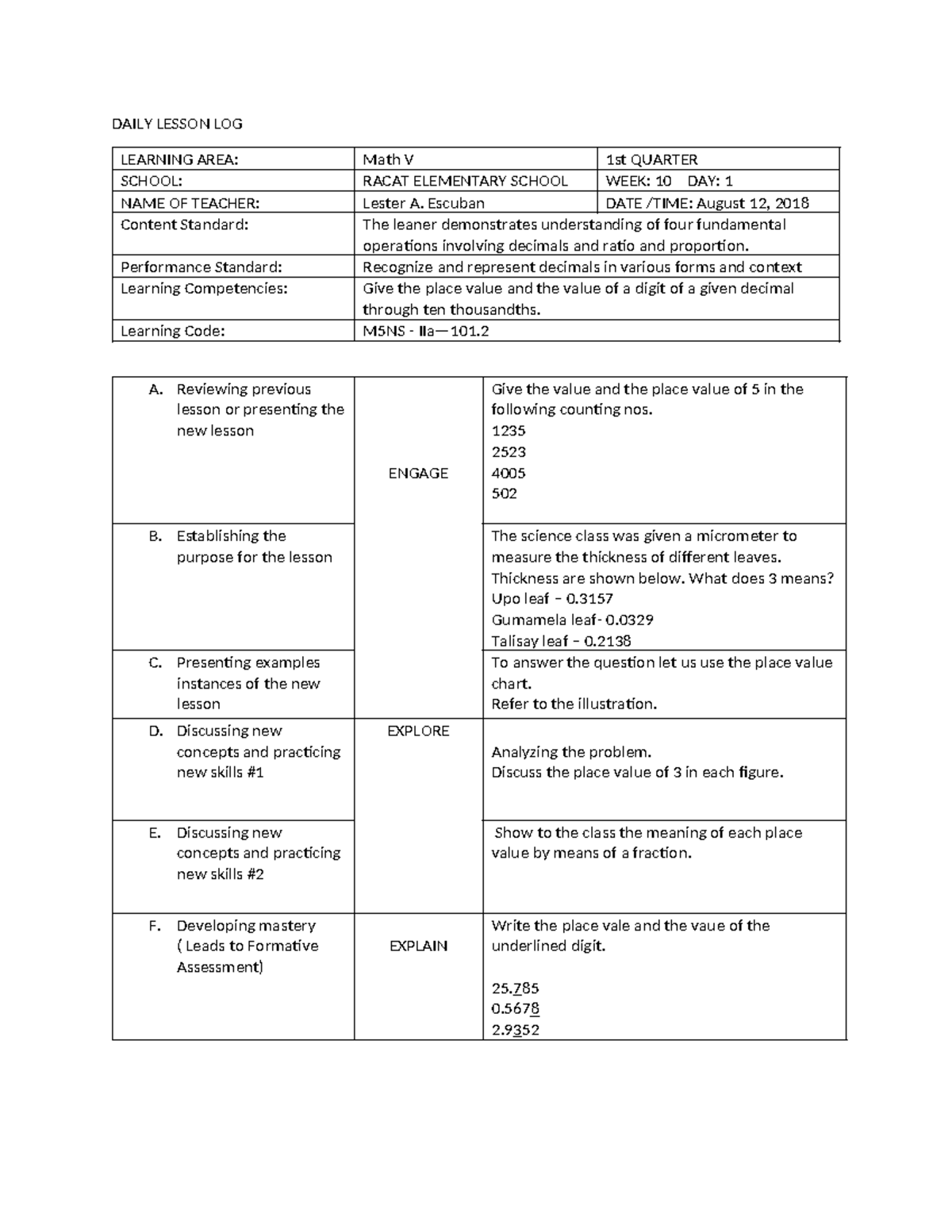 DAILY LESSON LOG

| LEARNING AREA: | Math V | 1st QUARTER |
|---|---|---|
| SCHOOL: | RACAT ELEMENTARY SCHOOL | WEEK: 10 DAY: 1 |
| NAME OF TEACHER: | Lester A. Escuban | DATE /TIME: August 12, 2018 |
| Content Standard: | The leaner demonstrates understanding of four fundamental operations involving decimals and ratio and proportion. | |
| Performance Standard: | Recognize and represent decimals in various forms and context | |
| Learning Competencies: | Give the place value and the value of a digit of a given decimal through ten thousandths. | |
| Learning Code: | M5NS - IIa—101.2 | |

| A. Reviewing previous lesson or presenting the new lesson | ENGAGE | Give the value and the place value of 5 in the following counting nos. 1235 2523 4005 502 |
|---|---|---|
| B. Establishing the purpose for the lesson | | The science class was given a micrometer to measure the thickness of different leaves. Thickness are shown below. What does 3 means? Upo leaf – 0.3157 Gumamela leaf- 0.0329 Talisay leaf – 0.2138 |
| C. Presenting examples instances of the new lesson | | To answer the question let us use the place value chart. Refer to the illustration. |
| D. Discussing new concepts and practicing new skills #1 | EXPLORE | Analyzing the problem. Discuss the place value of 3 in each figure. |
| E. Discussing new concepts and practicing new skills #2 | | Show to the class the meaning of each place value by means of a fraction. |
| F. Developing mastery ( Leads to Formative Assessment) | EXPLAIN | Write the place vale and the vaue of the underlined digit. 25.785 0.5678 2.9352 |